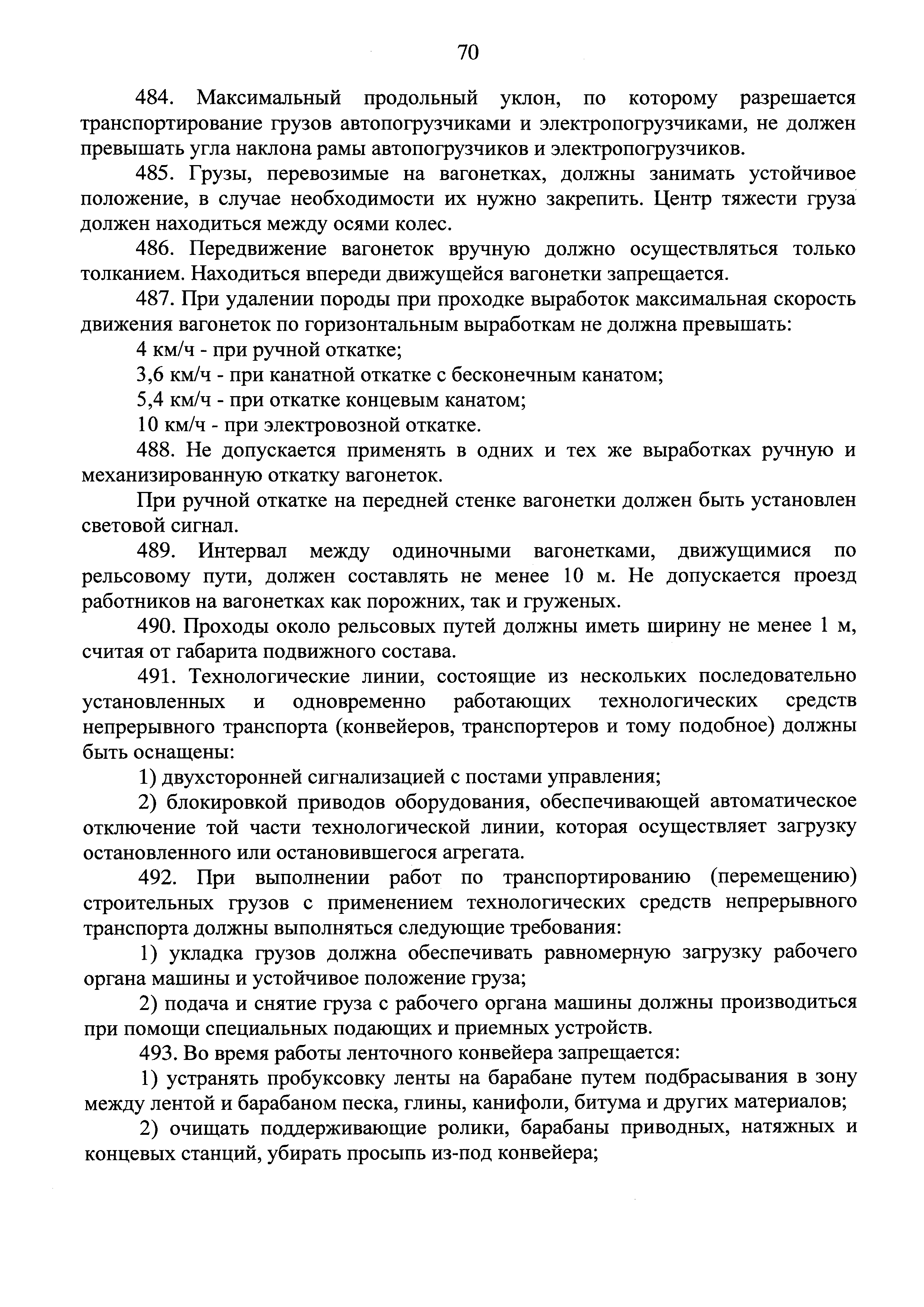 70

484. Максимальный продольный уклон, по которому разрешается транспортирование грузов автопогрузчиками и электропогрузчиками, не должен превышать угла наклона рамы автопогрузчиков и электропогрузчиков.

485. Грузы, перевозимые на вагонетках, должны занимать устойчивое положение, в случае необходимости их нужно закрепить. Центр тяжести груза должен находиться между осями колес.

486. Передвижение вагонеток вручную должно осуществляться только толканием. Находиться впереди движущейся вагонетки запрещается.

487. При удалении породы при проходке выработок максимальная скорость движения вагонеток по горизонтальным выработкам не должна превышать:

4 км/ч - при ручной откатке;

3,6 км/ч - при канатной откатке с бесконечным канатом;

5,4 км/ч - при откатке концевым канатом;

10 км/ч - при электровозной откатке.

488. Не допускается применять в одних и тех же выработках ручную и механизированную откатку вагонеток.

При ручной откатке на передней стенке вагонетки должен быть установлен световой сигнал.

489. Интервал между одиночными вагонетками, движущимися по рельсовому пути, должен составлять не менее 10 м. Не допускается проезд работников на вагонетках как порожних, так и груженых.

490. Проходы около рельсовых путей должны иметь ширину не менее 1 м, считая от габарита подвижного состава.

491. Технологические линии, состоящие из нескольких последовательно установленных и одновременно работающих технологических средств непрерывного транспорта (конвейеров, транспортеров и тому подобное) должны быть оснащены:

1) двухсторонней сигнализацией с постами управления;

2) блокировкой приводов оборудования, обеспечивающей автоматическое отключение той части технологической линии, которая осуществляет загрузку остановленного или остановившегося агрегата.

492. При выполнении работ по транспортированию (перемещению) строительных грузов с применением технологических средств непрерывного транспорта должны выполняться следующие требования:

1) укладка грузов должна обеспечивать равномерную загрузку рабочего органа машины и устойчивое положение груза;

2) подача и снятие груза с рабочего органа машины должны производиться при помощи специальных подающих и приемных устройств.

493. Во время работы ленточного конвейера запрещается:

1) устранять пробуксовку ленты на барабане путем подбрасывания в зону между лентой и барабаном песка, глины, канифоли, битума и других материалов;

2) очищать поддерживающие ролики, барабаны приводных, натяжных и концевых станций, убирать просыпь из-под конвейера;